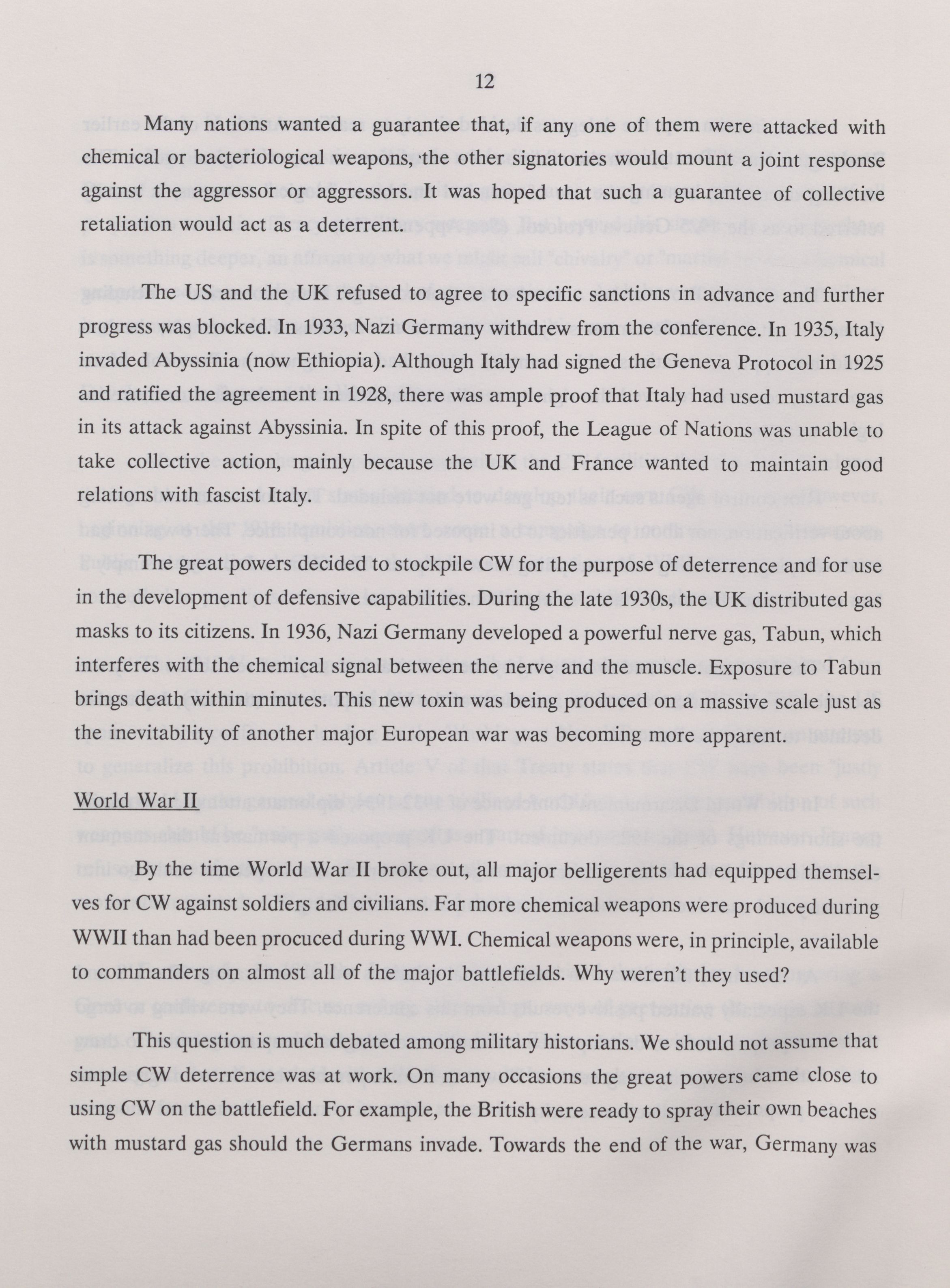 12

Many nations wanted a guarantee that, if any one of them were attacked with chemical or bacteriological weapons, the other signatories would mount a joint response against the aggressor or aggressors. It was hoped that such a guarantee of collective retaliation would act as a deterrent.

The US and the UK refused to agree to specific sanctions in advance and further progress was blocked. In 1933, Nazi Germany withdrew from the conference. In 1935, Italy invaded Abyssinia (now Ethiopia). Although Italy had signed the Geneva Protocol in 1925 and ratified the agreement in 1928, there was ample proof that Italy had used mustard gas in its attack against Abyssinia. In spite of this proof, the League of Nations was unable to take collective action, mainly because the UK and France wanted to maintain good relations with fascist Italy.

The great powers decided to stockpile CW for the purpose of deterrence and for use in the development of defensive capabilities. During the late 1930s, the UK distributed gas masks to its citizens. In 1936, Nazi Germany developed a powerful nerve gas, Tabun, which interferes with the chemical signal between the nerve and the muscle. Exposure to Tabun brings death within minutes. This new toxin was being produced on a massive scale just as the inevitability of another major European war was becoming more apparent.

World War II

By the time World War II broke out, all major belligerents had equipped themselves for CW against soldiers and civilians. Far more chemical weapons were produced during WWII than had been procuced during WWI. Chemical weapons were, in principle, available to commanders on almost all of the major battlefields. Why weren't they used?

This question is much debated among military historians. We should not assume that simple CW deterrence was at work. On many occasions the great powers came close to using CW on the battlefield. For example, the British were ready to spray their own beaches with mustard gas should the Germans invade. Towards the end of the war, Germany was